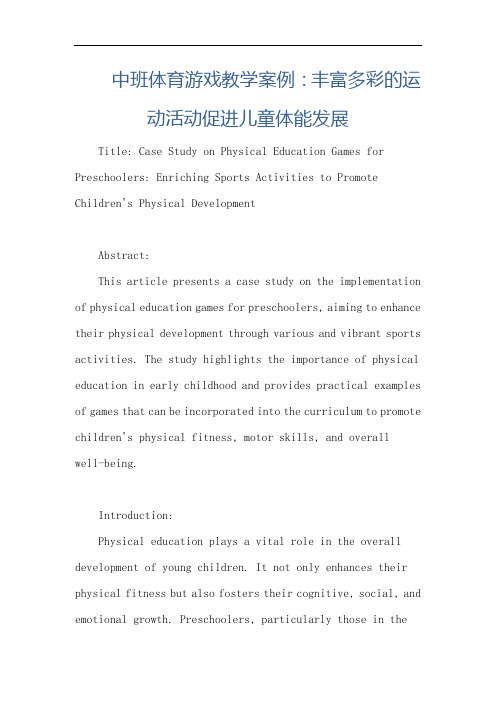 中班体育游戏教学案例：丰富多彩的运动活动促进儿童体能发展

Title: Case Study on Physical Education Games for Preschoolers: Enriching Sports Activities to Promote Children's Physical Development

Abstract:

This article presents a case study on the implementation of physical education games for preschoolers, aiming to enhance their physical development through various and vibrant sports activities. The study highlights the importance of physical education in early childhood and provides practical examples of games that can be incorporated into the curriculum to promote children's physical fitness, motor skills, and overall well-being.

Introduction:

Physical education plays a vital role in the overall development of young children. It not only enhances their physical fitness but also fosters their cognitive, social, and emotional growth. Preschoolers, particularly those in the